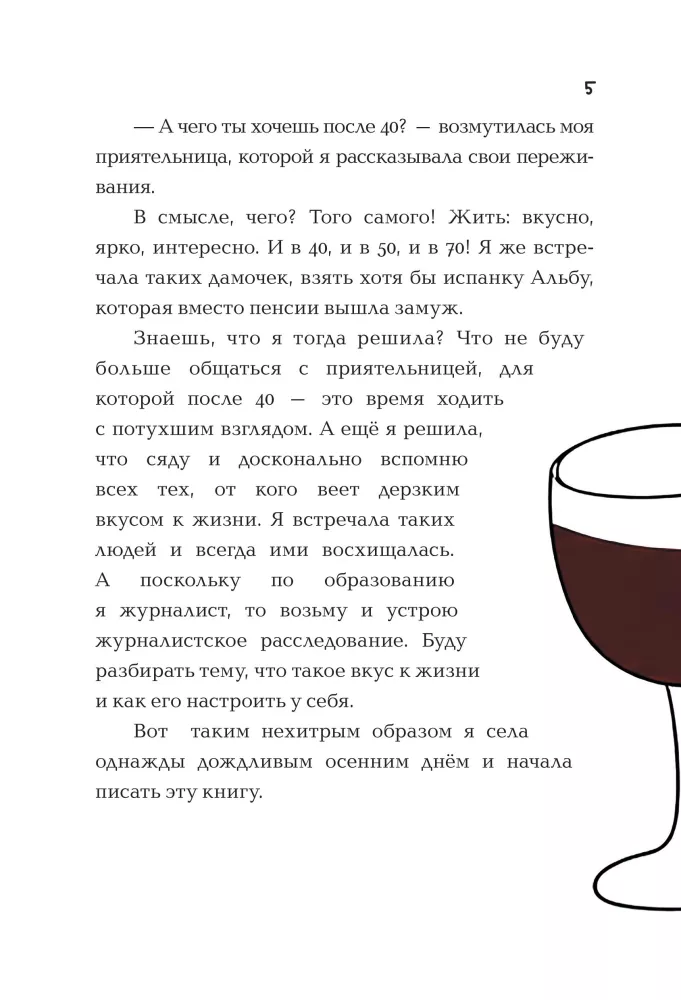 5

— А чего ты хочешь после 40? — возмутилась моя приятельница, которой я рассказывала свои переживания.

В смысле, чего? Того самого! Жить: вкусно, ярко, интересно. И в 40, и в 50, и в 70! Я же встречала таких дамочек, взять хотя бы испанку Альбу, которая вместо пенсии вышла замуж.

Знаешь, что я тогда решила? Что не буду больше общаться с приятельницей, для которой после 40 — это время ходить с потухшим взглядом. А ещё я решила, что сяду и досконально вспомню всех тех, от кого веет дерзким вкусом к жизни. Я встречала таких людей и всегда ими восхищалась. А поскольку по образованию я журналист, то возьму и устрою журналистское расследование. Буду разбирать тему, что такое вкус к жизни и как его настроить у себя.

Вот таким нехитрым образом я села однажды дождливым осенним днём и начала писать эту книгу.